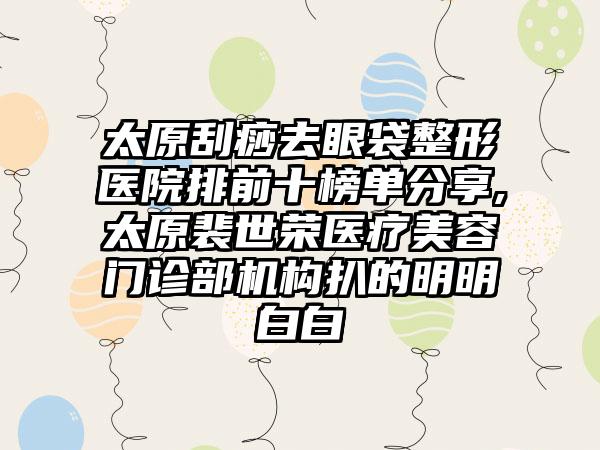 太原刮痧去眼袋整形医院排前十榜单分享,太原裴世荣医疗美容门诊部机构扒的明明白白